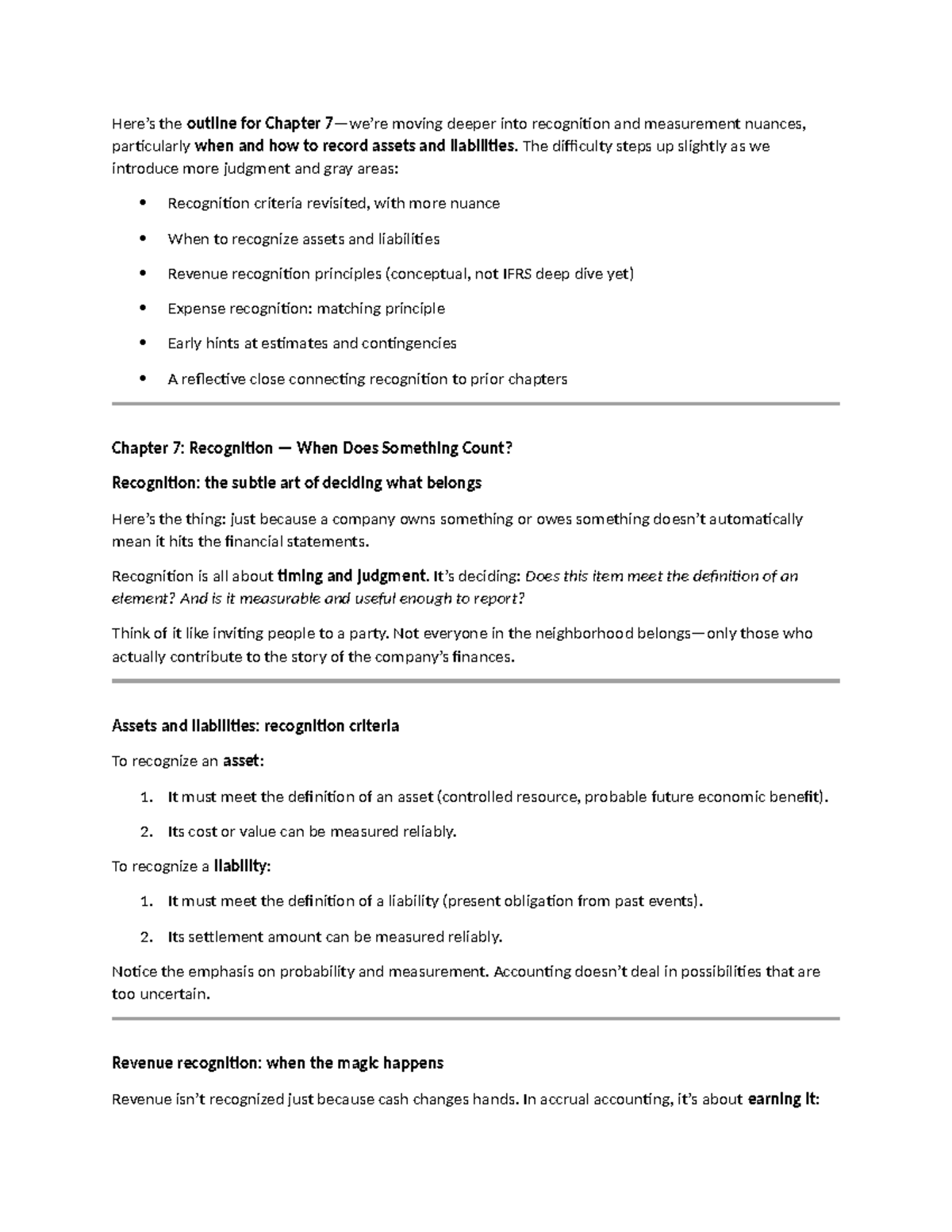 Here's the outline for Chapter 7—we're moving deeper into recognition and measurement nuances, particularly when and how to record assets and liabilities. The difficulty steps up slightly as we introduce more judgment and gray areas:

• Recognition criteria revisited, with more nuance
• When to recognize assets and liabilities
• Revenue recognition principles (conceptual, not IFRS deep dive yet)
• Expense recognition: matching principle
• Early hints at estimates and contingencies
• A reflective close connecting recognition to prior chapters

Chapter 7: Recognition — When Does Something Count?

Recognition: the subtle art of deciding what belongs

Here's the thing: just because a company owns something or owes something doesn't automatically mean it hits the financial statements.

Recognition is all about timing and judgment. It's deciding: Does this item meet the definition of an element? And is it measurable and useful enough to report?

Think of it like inviting people to a party. Not everyone in the neighborhood belongs—only those who actually contribute to the story of the company's finances.

Assets and liabilities: recognition criteria

To recognize an asset:

1. It must meet the definition of an asset (controlled resource, probable future economic benefit).
2. Its cost or value can be measured reliably.

To recognize a liability:

1. It must meet the definition of a liability (present obligation from past events).
2. Its settlement amount can be measured reliably.

Notice the emphasis on probability and measurement. Accounting doesn't deal in possibilities that are too uncertain.

Revenue recognition: when the magic happens

Revenue isn't recognized just because cash changes hands. In accrual accounting, it's about earning it: